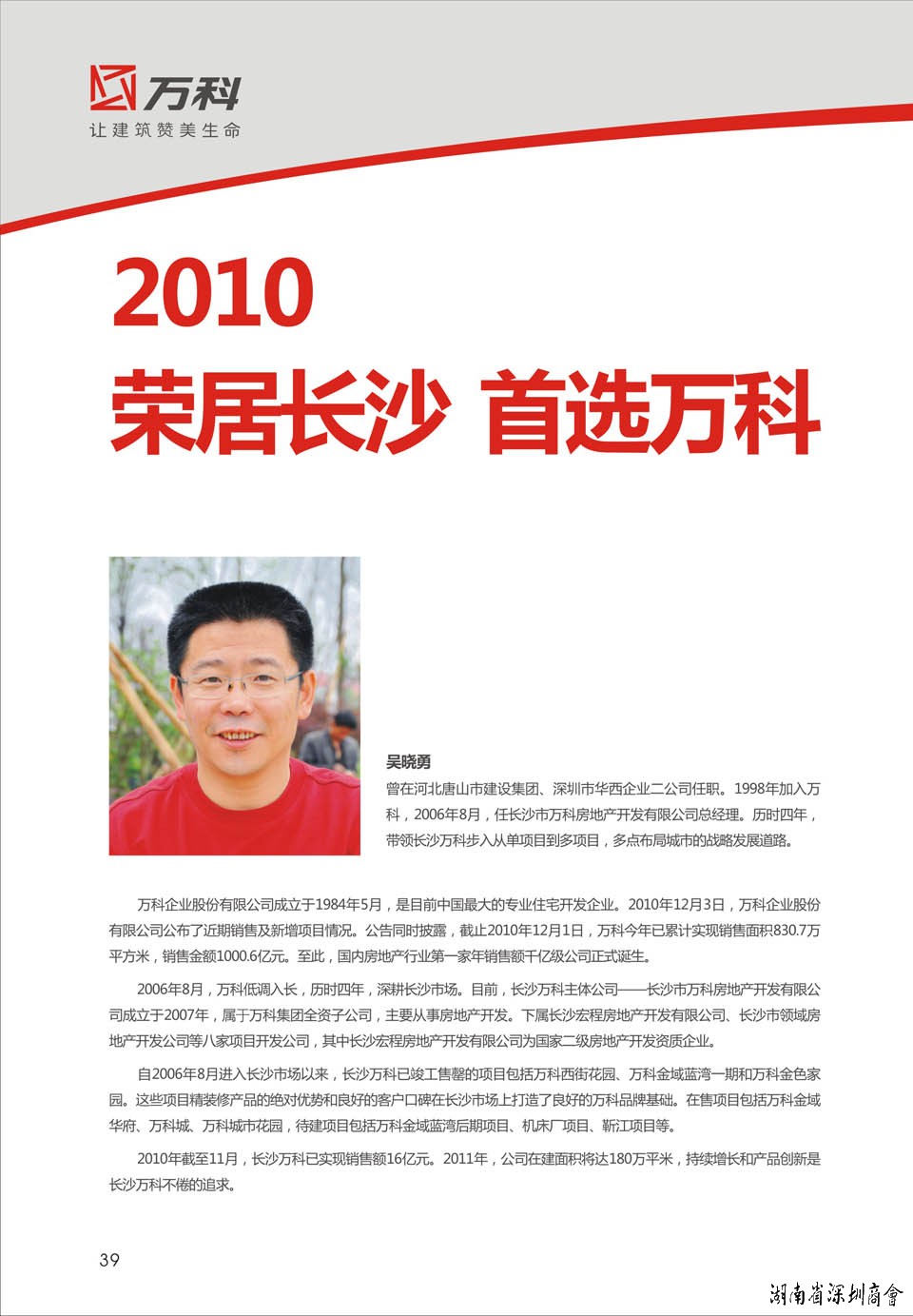 万科
让建筑赞美生命

2010
荣居长沙 首选万科

吴晓勇
曾在河北唐山市建设集团、深圳市华西企业二公司任职。1998年加入万科，2006年8月，任长沙市万科房地产开发有限公司总经理。历时四年，带领长沙万科步入从单项目到多项目，多点布局城市的战略发展道路。

万科企业股份有限公司成立于1984年5月，是目前中国最大的专业住宅开发企业。2010年12月3日，万科企业股份有限公司公布了近期销售及新增项目情况。公告同时披露，截止2010年12月1日，万科今年已累计实现销售面积830.7万平方米，销售金额1000.6亿元。至此，国内房地产行业第一家年销售额千亿级公司正式诞生。

2006年8月，万科低调入长，历时四年，深耕长沙市场。目前，长沙万科主体公司——长沙市万科房地产开发有限公司成立于2007年，属于万科集团全资子公司，主要从事房地产开发。下属长沙宏程房地产开发有限公司、长沙市领域房地产开发公司等八家项目开发公司，其中长沙宏程房地产开发有限公司为国家二级房地产开发资质企业。

自2006年8月进入长沙市场以来，长沙万科已竣工售罄的项目包括万科西街花园、万科金域蓝湾一期和万科金色家园。这些项目精装修产品的绝对优势和良好的客户口碑在长沙市场上打造了良好的万科品牌基础。在售项目包括万科金域华府、万科城、万科城市花园，待建项目包括万科金域蓝湾后期项目、机床厂项目、靳江项目等。

2010年截至11月，长沙万科已实现销售额16亿元。2011年，公司在建面积将达180万平米，持续增长和产品创新是长沙万科不倦的追求。

39

湖南省深圳商會